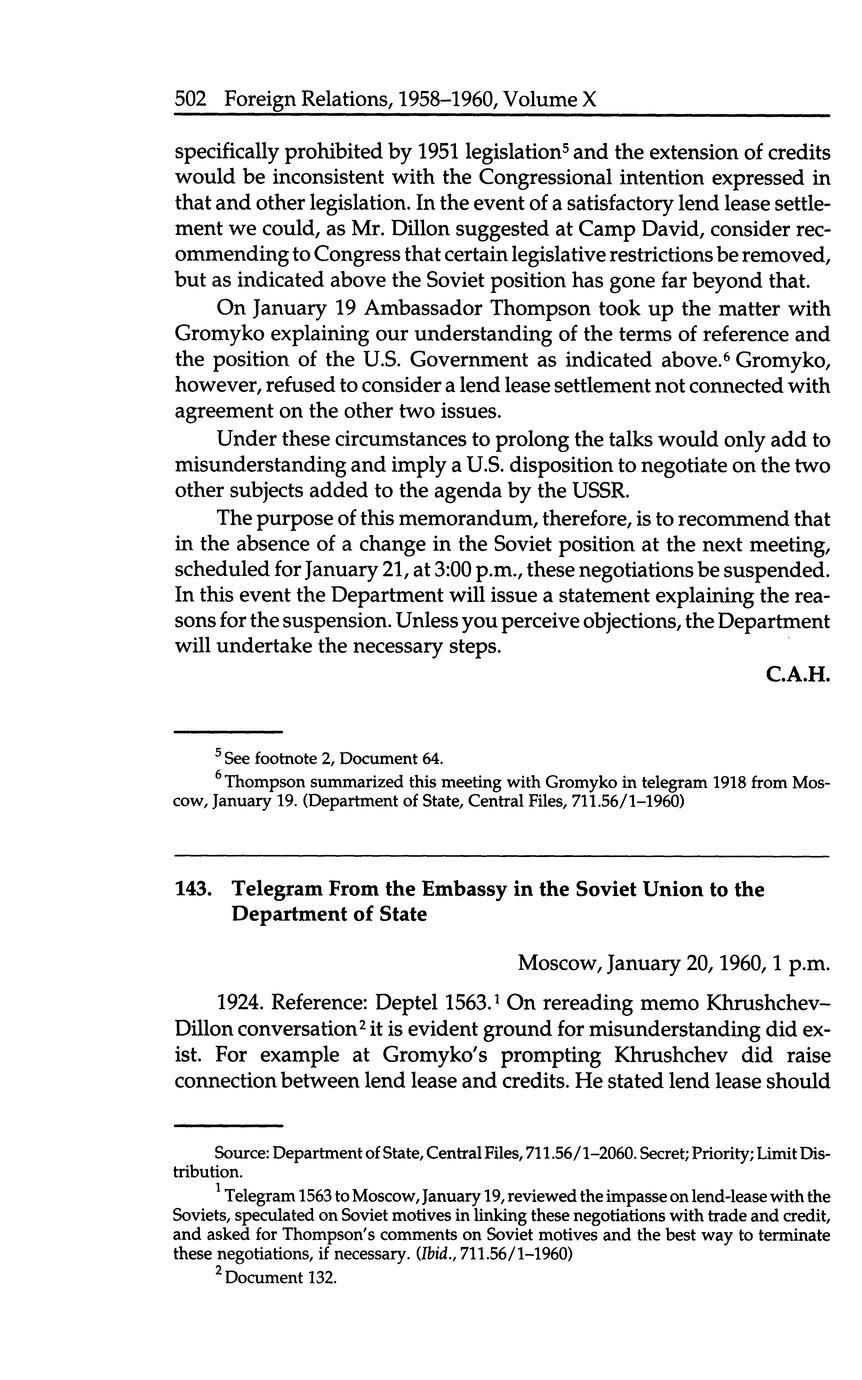 502 Foreign Relations, 1958–1960, Volume X

specifically prohibited by 1951 legislation$^5$ and the extension of credits would be inconsistent with the Congressional intention expressed in that and other legislation. In the event of a satisfactory lend lease settlement we could, as Mr. Dillon suggested at Camp David, consider recommending to Congress that certain legislative restrictions be removed, but as indicated above the Soviet position has gone far beyond that.

On January 19 Ambassador Thompson took up the matter with Gromyko explaining our understanding of the terms of reference and the position of the U.S. Government as indicated above.$^6$ Gromyko, however, refused to consider a lend lease settlement not connected with agreement on the other two issues.

Under these circumstances to prolong the talks would only add to misunderstanding and imply a U.S. disposition to negotiate on the two other subjects added to the agenda by the USSR.

The purpose of this memorandum, therefore, is to recommend that in the absence of a change in the Soviet position at the next meeting, scheduled for January 21, at 3:00 p.m., these negotiations be suspended. In this event the Department will issue a statement explaining the reasons for the suspension. Unless you perceive objections, the Department will undertake the necessary steps.

C.A.H.

$^5$ See footnote 2, Document 64.
$^6$ Thompson summarized this meeting with Gromyko in telegram 1918 from Moscow, January 19. (Department of State, Central Files, 711.56/1–1960)

143. Telegram From the Embassy in the Soviet Union to the Department of State

Moscow, January 20, 1960, 1 p.m.

1924. Reference: Deptel 1563.$^1$ On rereading memo Khrushchev–Dillon conversation$^2$ it is evident ground for misunderstanding did exist. For example at Gromyko's prompting Khrushchev did raise connection between lend lease and credits. He stated lend lease should

Source: Department of State, Central Files, 711.56/1–2060. Secret; Priority; Limit Distribution.
$^1$ Telegram 1563 to Moscow, January 19, reviewed the impasse on lend-lease with the Soviets, speculated on Soviet motives in linking these negotiations with trade and credit, and asked for Thompson's comments on Soviet motives and the best way to terminate these negotiations, if necessary. (Ibid., 711.56/1–1960)
$^2$ Document 132.